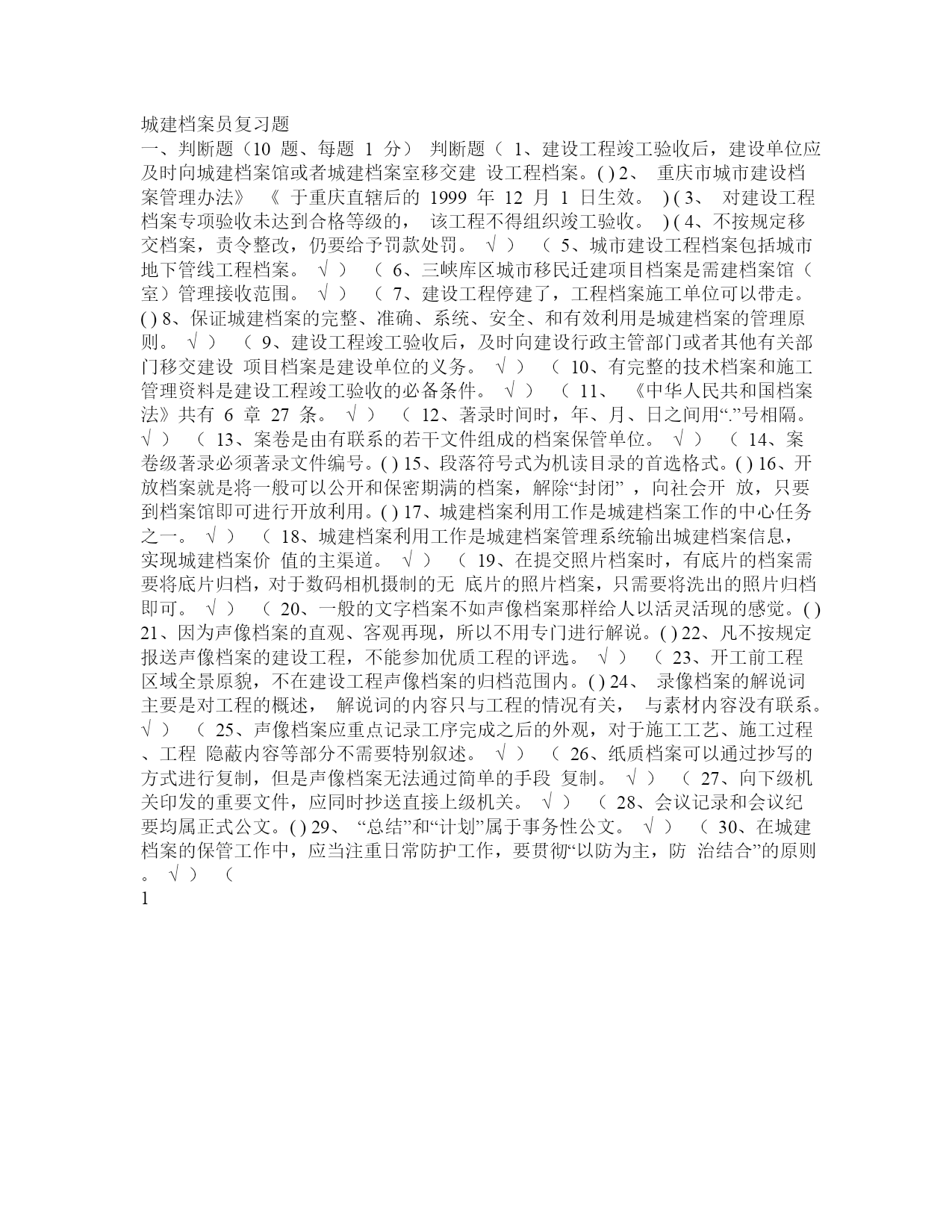 城建档案员复习题

一、判断题（10 题、每题 1 分） 判断题（ 1、建设工程竣工验收后，建设单位应及时向城建档案馆或者城建档案室移交建 设工程档案。( ) 2、 重庆市城市建设档案管理办法》 《 于重庆直辖后的 1999 年 12 月 1 日生效。 ) ( 3、 对建设工程档案专项验收未达到合格等级的， 该工程不得组织竣工验收。 ) ( 4、不按规定移交档案，责令整改，仍要给予罚款处罚。 √ ） （ 5、城市建设工程档案包括城市地下管线工程档案。 √ ） （ 6、三峡库区城市移民迁建项目档案是需建档案馆（室）管理接收范围。 √ ） （ 7、建设工程停建了，工程档案施工单位可以带走。( ) 8、保证城建档案的完整、准确、系统、安全、和有效利用是城建档案的管理原则。 √ ） （ 9、建设工程竣工验收后，及时向建设行政主管部门或者其他有关部门移交建设 项目档案是建设单位的义务。 √ ） （ 10、有完整的技术档案和施工管理资料是建设工程竣工验收的必备条件。 √ ） （ 11、 《中华人民共和国档案法》共有 6 章 27 条。 √ ） （ 12、著录时间时，年、月、日之间用“.”号相隔。 √ ） （ 13、案卷是由有联系的若干文件组成的档案保管单位。 √ ） （ 14、案卷级著录必须著录文件编号。( ) 15、段落符号式为机读目录的首选格式。( ) 16、开放档案就是将一般可以公开和保密期满的档案，解除“封闭” ，向社会开 放，只要到档案馆即可进行开放利用。( ) 17、城建档案利用工作是城建档案工作的中心任务之一。 √ ） （ 18、城建档案利用工作是城建档案管理系统输出城建档案信息，实现城建档案价 值的主渠道。 √ ） （ 19、在提交照片档案时，有底片的档案需要将底片归档，对于数码相机摄制的无 底片的照片档案，只需要将洗出的照片归档即可。 √ ） （ 20、一般的文字档案不如声像档案那样给人以活灵活现的感觉。( ) 21、因为声像档案的直观、客观再现，所以不用专门进行解说。( ) 22、凡不按规定报送声像档案的建设工程，不能参加优质工程的评选。 √ ） （ 23、开工前工程区域全景原貌，不在建设工程声像档案的归档范围内。( ) 24、 录像档案的解说词主要是对工程的概述， 解说词的内容只与工程的情况有关， 与素材内容没有联系。 √ ） （ 25、声像档案应重点记录工序完成之后的外观，对于施工工艺、施工过程、工程 隐蔽内容等部分不需要特别叙述。 √ ） （ 26、纸质档案可以通过抄写的方式进行复制，但是声像档案无法通过简单的手段 复制。 √ ） （ 27、向下级机关印发的重要文件，应同时抄送直接上级机关。 √ ） （ 28、会议记录和会议纪要均属正式公文。( ) 29、 “总结”和“计划”属于事务性公文。 √ ） （ 30、在城建档案的保管工作中，应当注重日常防护工作，要贯彻“以防为主，防 治结合”的原则。 √ ） （

1